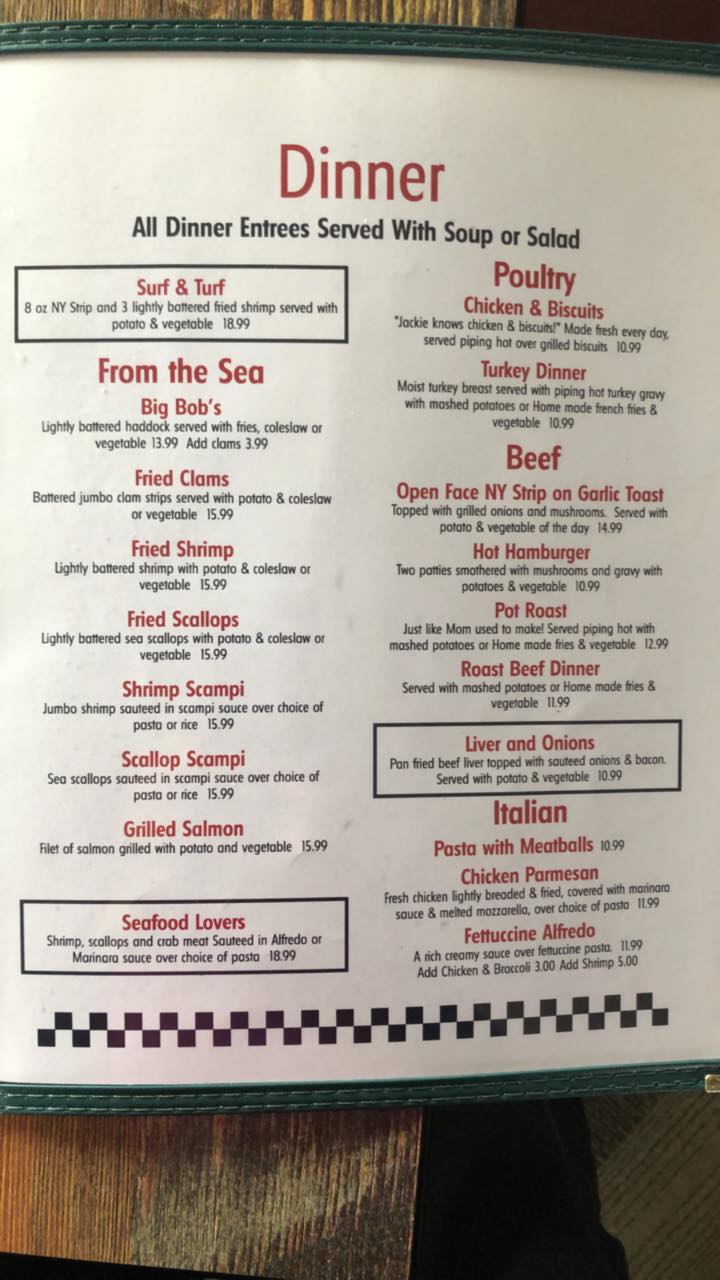 Dinner

All Dinner Entrees Served With Soup or Salad

Surf & Turf
8 oz NY Strip and 3 lightly battered fried shrimp served with potato & vegetable 18.99

From the Sea

Big Bob's
Lightly battered haddock served with fries, coleslaw or vegetable 13.99 Add clams 3.99

Fried Clams
Battered jumbo clam strips served with potato & coleslaw or vegetable 15.99

Fried Shrimp
Lightly battered shrimp with potato & coleslaw or vegetable 15.99

Fried Scallops
Lightly battered sea scallops with potato & coleslaw or vegetable 15.99

Shrimp Scampi
Jumbo shrimp sauteed in scampi sauce over choice of pasta or rice 15.99

Scallop Scampi
Sea scallops sauteed in scampi sauce over choice of pasta or rice 15.99

Grilled Salmon
Filet of salmon grilled with potato and vegetable 15.99

Seafood Lovers
Shrimp, scallops and crab meat Sauteed in Alfredo or Marinara sauce over choice of pasta 18.99

Poultry

Chicken & Biscuits
"Jackie knows chicken & biscuits!" Made fresh every day, served piping hot over grilled biscuits 10.99

Turkey Dinner
Moist turkey breast served with piping hot turkey gravy with mashed potatoes or Home made french fries & vegetable 10.99

Beef

Open Face NY Strip on Garlic Toast
Topped with grilled onions and mushrooms. Served with potato & vegetable of the day 14.99

Hot Hamburger
Two patties smothered with mushrooms and gravy with potatoes & vegetable 10.99

Pot Roast
Just like Mom used to make! Served piping hot with mashed potatoes or Home made fries & vegetable 12.99

Roast Beef Dinner
Served with mashed potatoes or Home made fries & vegetable 11.99

Liver and Onions
Pan fried beef liver topped with sauteed onions & bacon. Served with potato & vegetable 10.99

Italian

Pasta with Meatballs 10.99

Chicken Parmesan
Fresh chicken lightly breaded & fried, covered with marinara sauce & melted mozzarella, over choice of pasta 11.99

Fettuccine Alfredo
A rich creamy sauce over fettuccine pasta. 11.99
Add Chicken & Broccoli 3.00 Add Shrimp 5.00